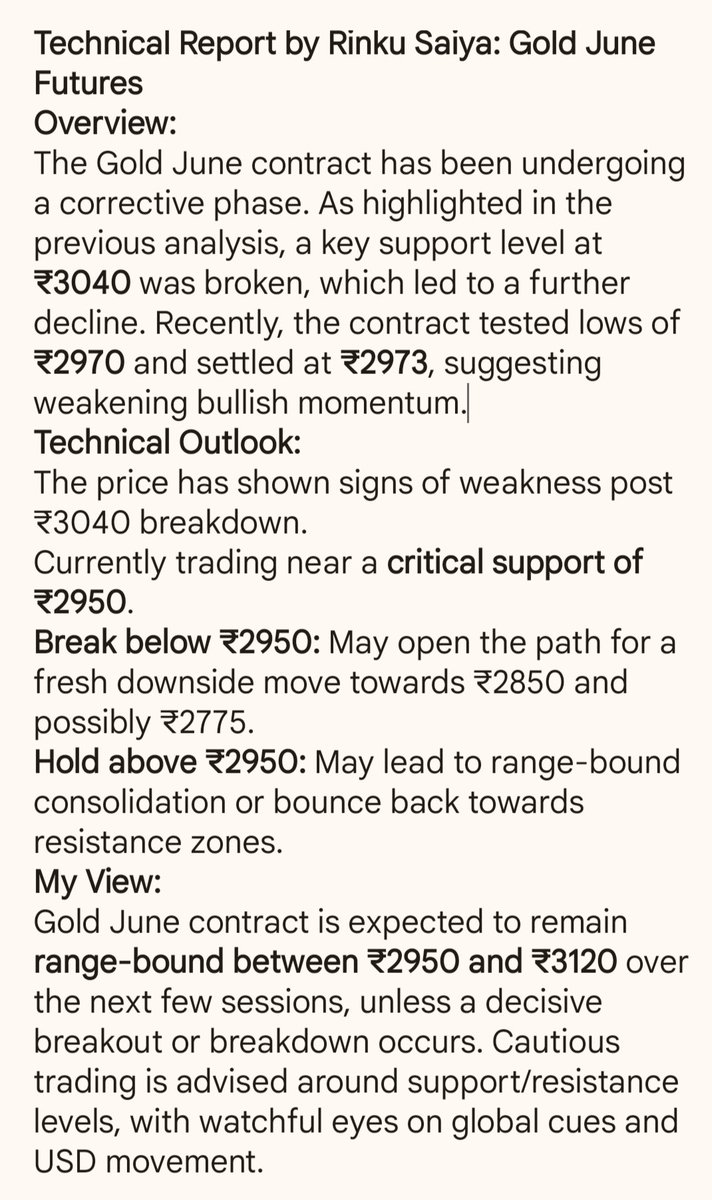 Technical Report by Rinku Saiya: Gold June Futures
Overview:
The Gold June contract has been undergoing a corrective phase. As highlighted in the previous analysis, a key support level at ₹3040 was broken, which led to a further decline. Recently, the contract tested lows of ₹2970 and settled at ₹2973, suggesting weakening bullish momentum.
Technical Outlook:
The price has shown signs of weakness post ₹3040 breakdown.
Currently trading near a critical support of ₹2950.
Break below ₹2950: May open the path for a fresh downside move towards ₹2850 and possibly ₹2775.
Hold above ₹2950: May lead to range-bound consolidation or bounce back towards resistance zones.
My View:
Gold June contract is expected to remain range-bound between ₹2950 and ₹3120 over the next few sessions, unless a decisive breakout or breakdown occurs. Cautious trading is advised around support/resistance levels, with watchful eyes on global cues and USD movement.